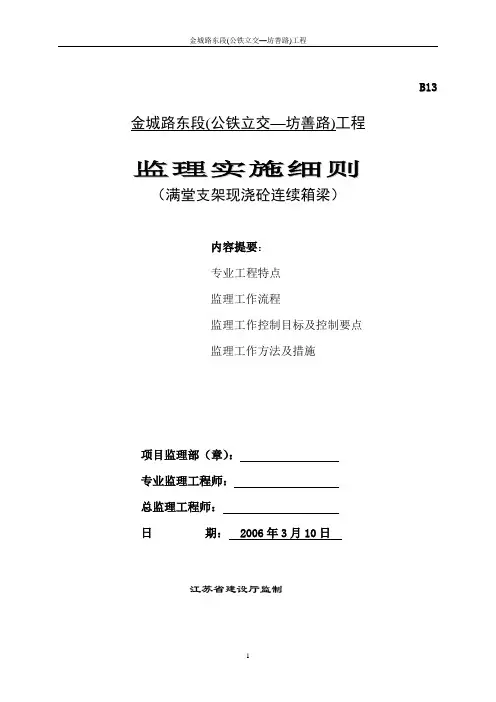 金城路东段(公铁立交—坊善路)工程

B13

金城路东段(公铁立交—坊善路)工程

监理实施细则

（满堂支架现浇砼连续箱梁）

内容提要：

专业工程特点

监理工作流程

监理工作控制目标及控制要点

监理工作方法及措施

项目监理部（章）：

专业监理工程师：

总监理工程师：

日　　期： 2006 年 3 月 10 日

江苏省建设厅监制

1